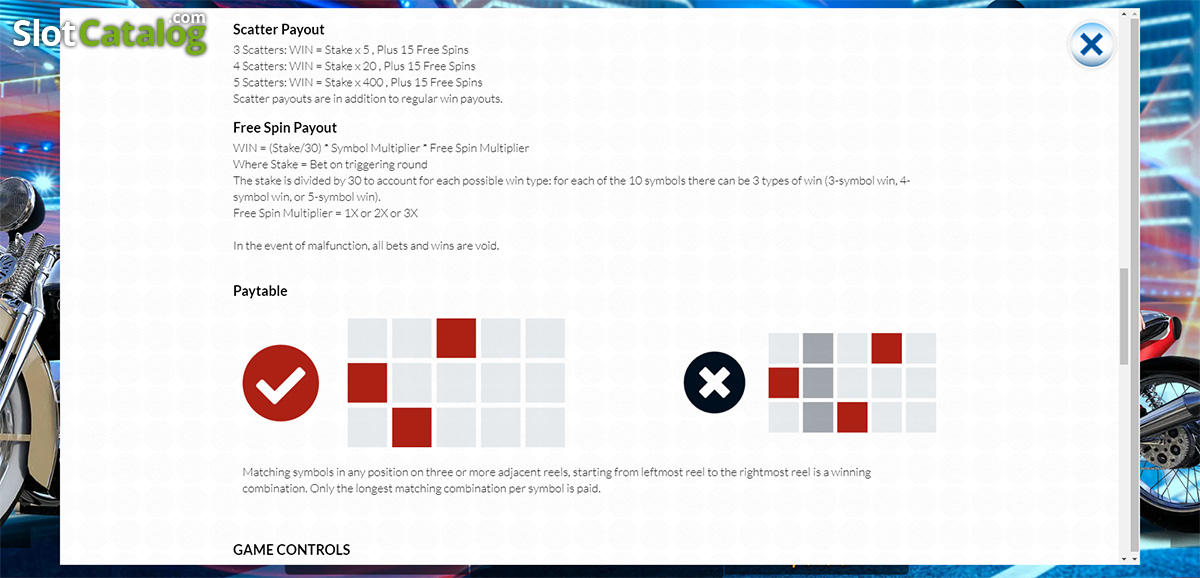 SlotCatalog.com

Scatter Payout

3 Scatters: WIN = Stake x 5 , Plus 15 Free Spins
4 Scatters: WIN = Stake x 20 , Plus 15 Free Spins
5 Scatters: WIN = Stake x 400 , Plus 15 Free Spins
Scatter payouts are in addition to regular win payouts.

Free Spin Payout

WIN = (Stake/30) * Symbol Multiplier * Free Spin Multiplier
Where Stake = Bet on triggering round
The stake is divided by 30 to account for each possible win type: for each of the 10 symbols there can be 3 types of win (3-symbol win, 4-symbol win, or 5-symbol win).
Free Spin Multiplier = 1X or 2X or 3X

In the event of malfunction, all bets and wins are void.

Paytable

Matching symbols in any position on three or more adjacent reels, starting from leftmost reel to the rightmost reel is a winning combination. Only the longest matching combination per symbol is paid.

GAME CONTROLS